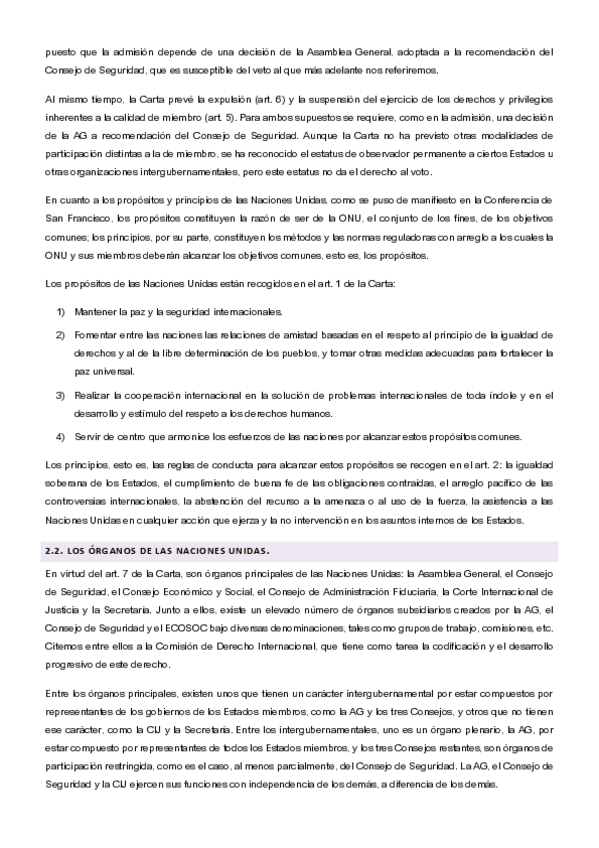 puesto que la admisión depende de una decisión de la Asamblea General, adoptada a la recomendación del Consejo de Seguridad, que es susceptible del veto al que más adelante nos referiremos.

Al mismo tiempo, la Carta prevé la expulsión (art. 6) y la suspensión del ejercicio de los derechos y privilegios inherentes a la calidad de miembro (art. 5). Para ambos supuestos se requiere, como en la admisión, una decisión de la AG a recomendación del Consejo de Seguridad. Aunque la Carta no ha previsto otras modalidades de participación distintas a la de miembro, se ha reconocido el estatus de observador permanente a ciertos Estados u otras organizaciones intergubernamentales, pero este estatus no da el derecho al voto.

En cuanto a los propósitos y principios de las Naciones Unidas, como se puso de manifiesto en la Conferencia de San Francisco, los propósitos constituyen la razón de ser de la ONU, el conjunto de los fines, de los objetivos comunes; los principios, por su parte, constituyen los métodos y las normas reguladoras con arreglo a los cuales la ONU y sus miembros deberán alcanzar los objetivos comunes, esto es, los propósitos.

Los propósitos de las Naciones Unidas están recogidos en el art. 1 de la Carta:

1) Mantener la paz y la seguridad internacionales.

2) Fomentar entre las naciones las relaciones de amistad basadas en el respeto al principio de la igualdad de derechos y al de la libre determinación de los pueblos, y tomar otras medidas adecuadas para fortalecer la paz universal.

3) Realizar la cooperación internacional en la solución de problemas internacionales de toda índole y en el desarrollo y estímulo del respeto a los derechos humanos.

4) Servir de centro que armonice los esfuerzos de las naciones por alcanzar estos propósitos comunes.

Los principios, esto es, las reglas de conducta para alcanzar estos propósitos se recogen en el art. 2: la igualdad soberana de los Estados, el cumplimiento de buena fe de las obligaciones contraídas, el arreglo pacífico de las controversias internacionales, la abstención del recurso a la amenaza o al uso de la fuerza, la asistencia a las Naciones Unidas en cualquier acción que ejerza y la no intervención en los asuntos internos de los Estados.

2.2. LOS ÓRGANOS DE LAS NACIONES UNIDAS.

En virtud del art. 7 de la Carta, son órganos principales de las Naciones Unidas: la Asamblea General, el Consejo de Seguridad, el Consejo Económico y Social, el Consejo de Administración Fiduciaria, la Corte Internacional de Justicia y la Secretaría. Junto a ellos, existe un elevado número de órganos subsidiarios creados por la AG, el Consejo de Seguridad y el ECOSOC bajo diversas denominaciones, tales como grupos de trabajo, comisiones, etc. Citemos entre ellos a la Comisión de Derecho Internacional, que tiene como tarea la codificación y el desarrollo progresivo de este derecho.

Entre los órganos principales, existen unos que tienen un carácter intergubernamental por estar compuestos por representantes de los gobiernos de los Estados miembros, como la AG y los tres Consejos, y otros que no tienen ese carácter, como la CIJ y la Secretaría. Entre los intergubernamentales, uno es un órgano plenario, la AG, por estar compuesto por representantes de todos los Estados miembros, y los tres Consejos restantes, son órganos de participación restringida, como es el caso, al menos parcialmente, del Consejo de Seguridad. La AG, el Consejo de Seguridad y la CIJ ejercen sus funciones con independencia de los demás, a diferencia de los demás.